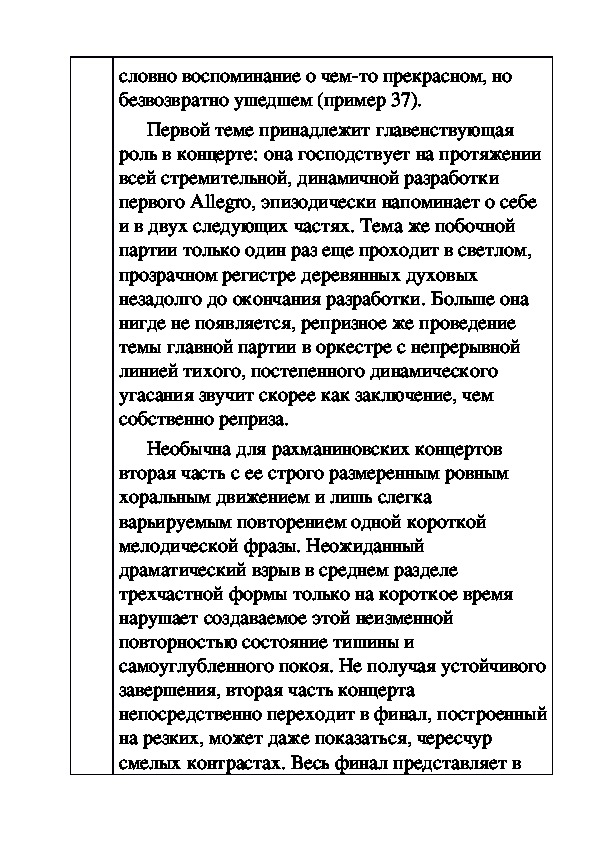 словно воспоминание о чем-то прекрасном, но безвозвратно ушедшем (пример 37).

Первой теме принадлежит главенствующая роль в концерте: она господствует на протяжении всей стремительной, динамичной разработки первого Allegro, эпизодически напоминает о себе и в двух следующих частях. Тема же побочной партии только один раз еще проходит в светлом, прозрачном регистре деревянных духовых незадолго до окончания разработки. Больше она нигде не появляется, репризное же проведение темы главной партии в оркестре с непрерывной линией тихого, постепенного динамического угасания звучит скорее как заключение, чем собственно реприза.

Необычна для рахманиновских концертов вторая часть с ее строго размеренным ровным хоральным движением и лишь слегка варьируемым повторением одной короткой мелодической фразы. Неожиданный драматический взрыв в среднем разделе трехчастной формы только на короткое время нарушает создаваемое этой неизменной повторностью состояние тишины и самоуглубленного покоя. Не получая устойчивого завершения, вторая часть концерта непосредственно переходит в финал, построенный на резких, может даже показаться, чересчур смелых контрастах. Весь финал представляет в